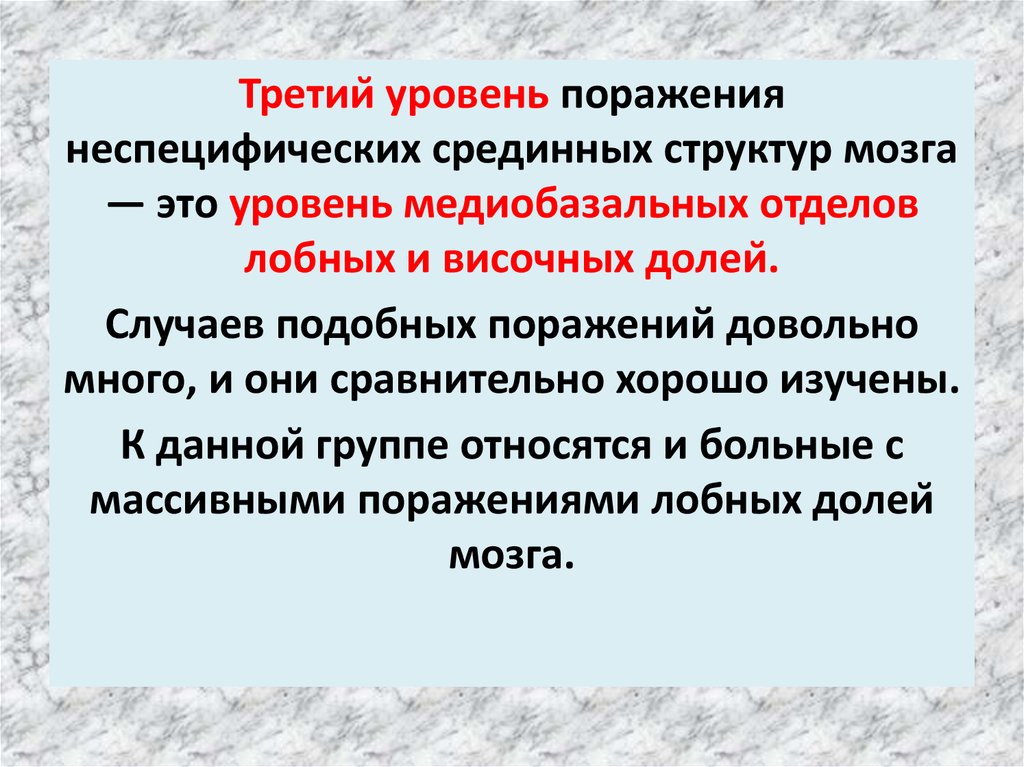 Третий уровень поражения неспецифических срединных структур мозга — это уровень медиобазальных отделов лобных и височных долей.

Случаев подобных поражений довольно много, и они сравнительно хорошо изучены.

К данной группе относятся и больные с массивными поражениями лобных долей мозга.